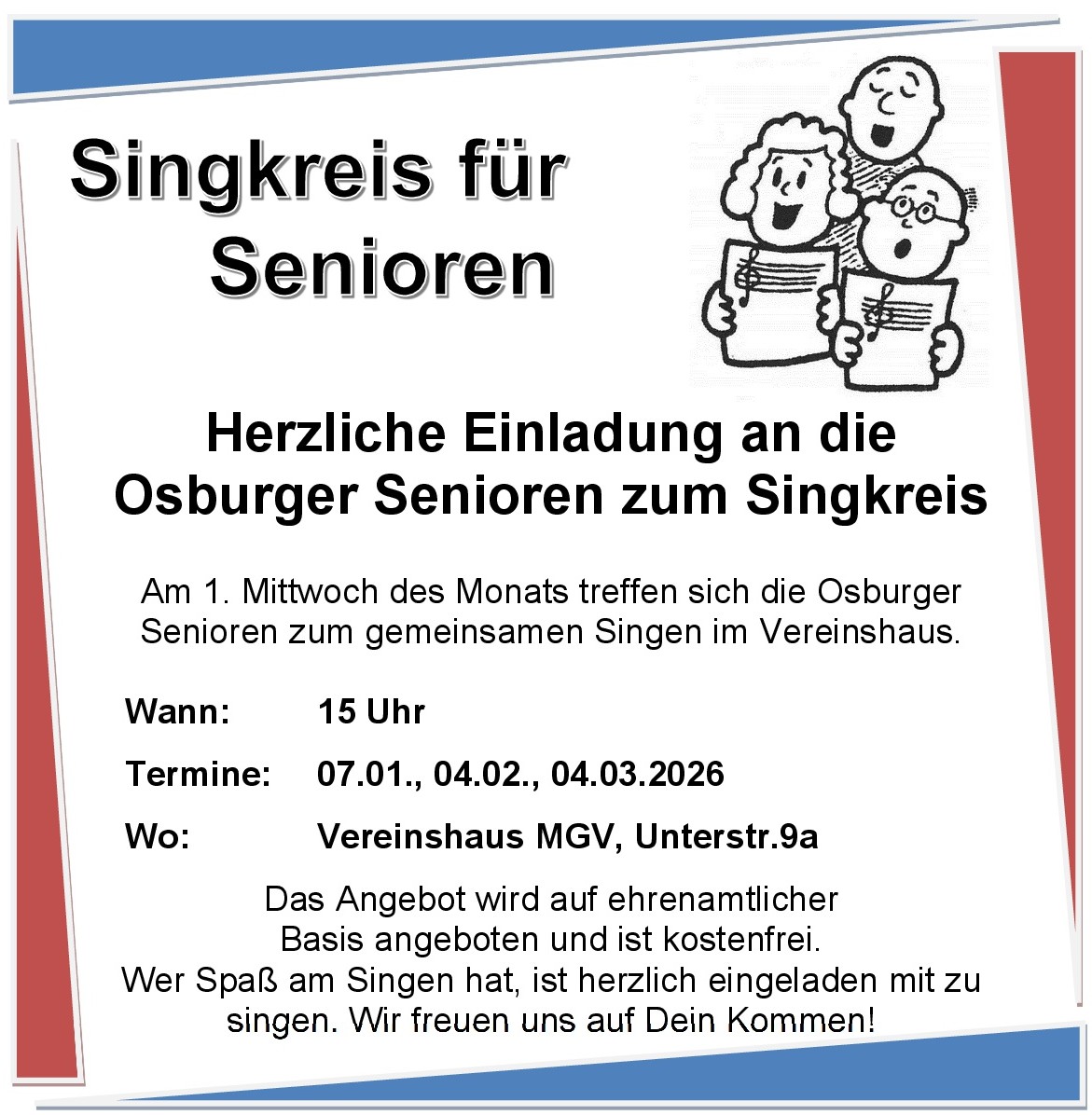 Singkreis für Senioren

Herzliche Einladung an die Osburger Senioren zum Singkreis

Am 1. Mittwoch des Monats treffen sich die Osburger Senioren zum gemeinsamen Singen im Vereinshaus.

Wann: 15 Uhr

Termine: 07.01., 04.02., 04.03.2026

Wo: Vereinshaus MGV, Unterstr.9a

Das Angebot wird auf ehrenamtlicher Basis angeboten und ist kostenfrei. Wer Spaß am Singen hat, ist herzlich eingeladen mit zu singen. Wir freuen uns auf Dein Kommen!